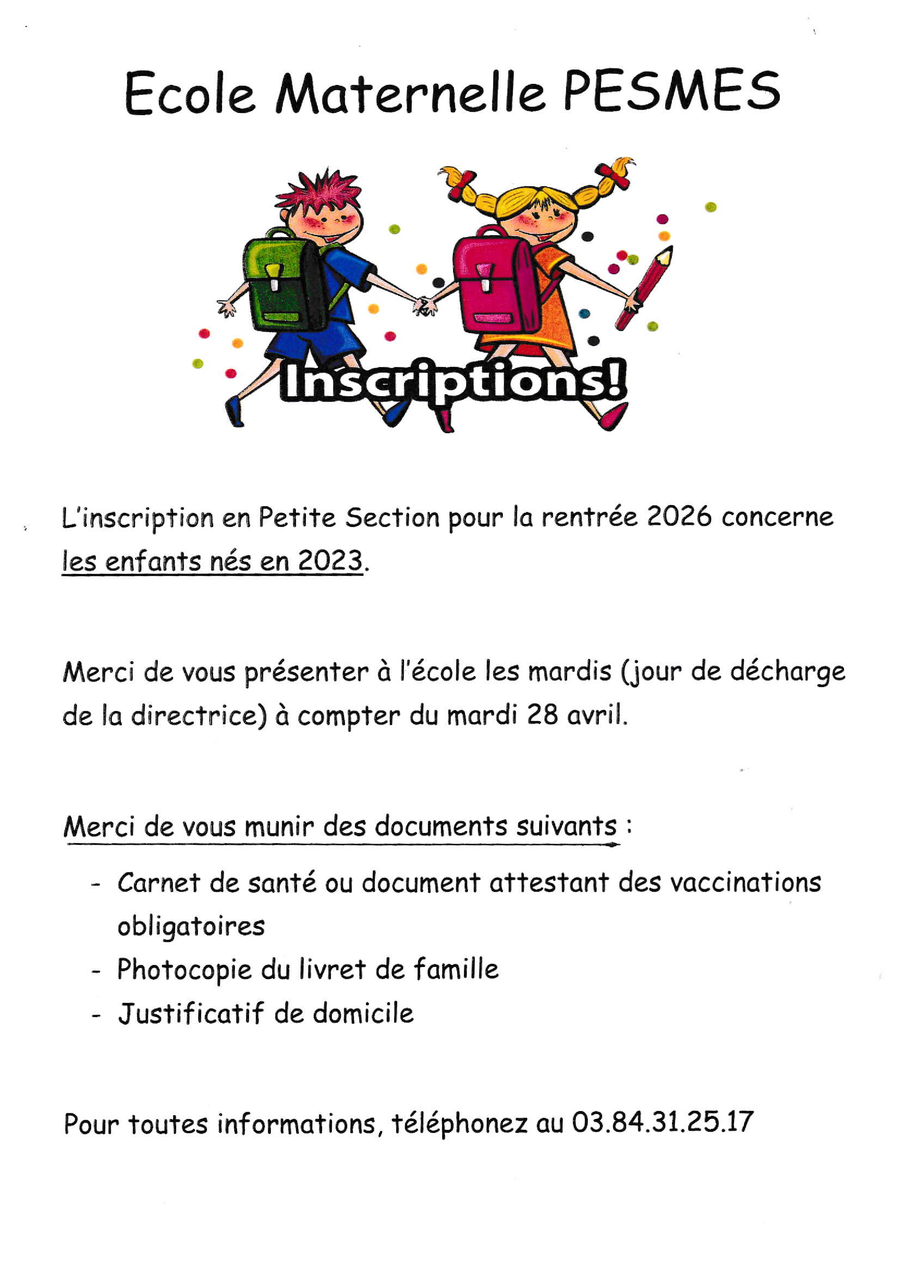 Ecole Maternelle PESMES

Inscriptions!

L'inscription en Petite Section pour la rentrée 2026 concerne les enfants nés en 2023.

Merci de vous présenter à l'école les mardis (jour de décharge de la directrice) à compter du mardi 28 avril.

Merci de vous munir des documents suivants :

- Carnet de santé ou document attestant des vaccinations obligatoires
- Photocopie du livret de famille
- Justificatif de domicile

Pour toutes informations, téléphonez au 03.84.31.25.17